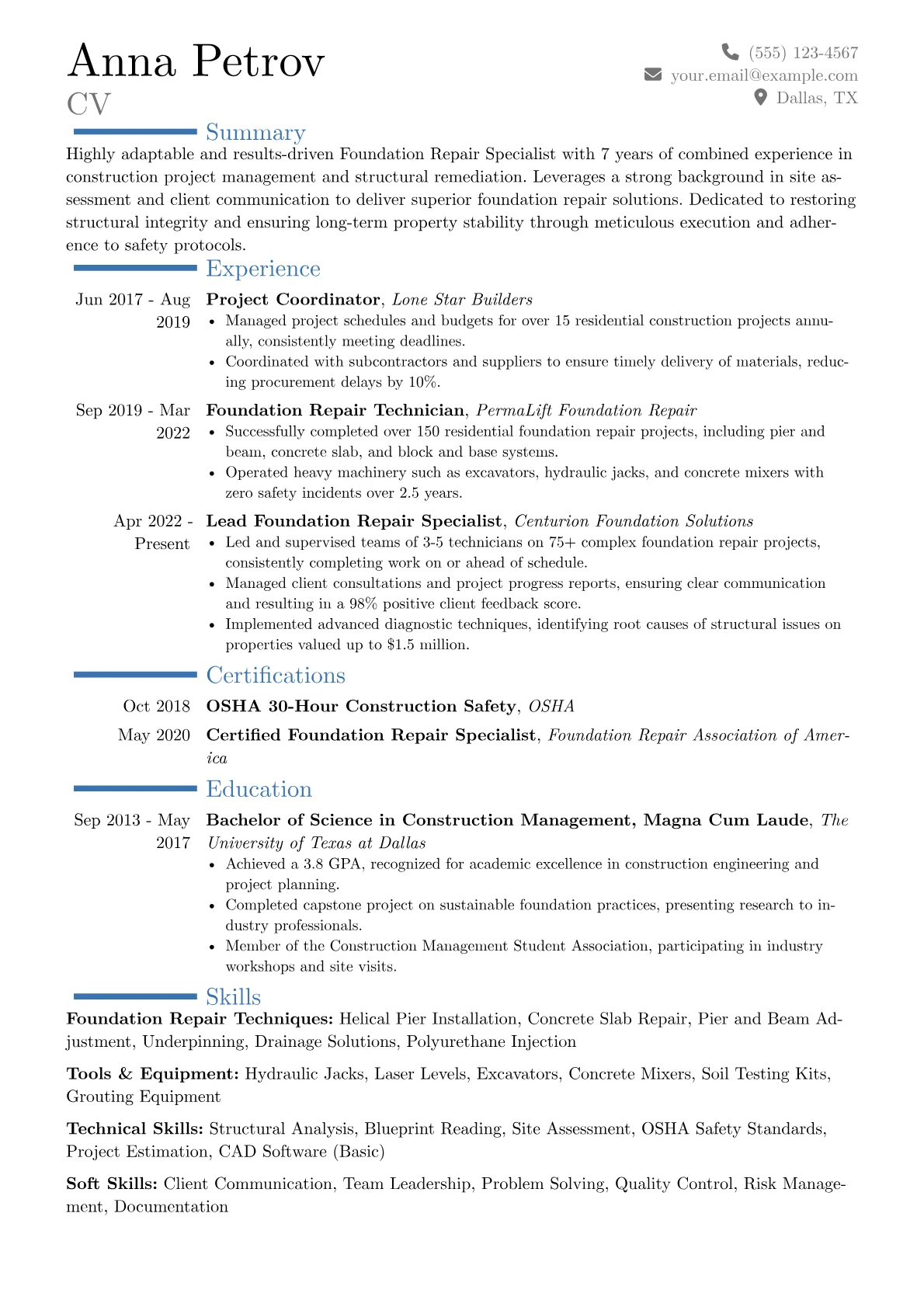 Anna Petrov
CV

(555) 123-4567
your.email@example.com
Dallas, TX

Summary

Highly adaptable and results-driven Foundation Repair Specialist with 7 years of combined experience in construction project management and structural remediation. Leverages a strong background in site assessment and client communication to deliver superior foundation repair solutions. Dedicated to restoring structural integrity and ensuring long-term property stability through meticulous execution and adherence to safety protocols.

Experience

Jun 2017 - Aug 2019
Project Coordinator, Lone Star Builders
• Managed project schedules and budgets for over 15 residential construction projects annually, consistently meeting deadlines.
• Coordinated with subcontractors and suppliers to ensure timely delivery of materials, reducing procurement delays by 10%.

Sep 2019 - Mar 2022
Foundation Repair Technician, PermaLift Foundation Repair
• Successfully completed over 150 residential foundation repair projects, including pier and beam, concrete slab, and block and base systems.
• Operated heavy machinery such as excavators, hydraulic jacks, and concrete mixers with zero safety incidents over 2.5 years.

Apr 2022 - Present
Lead Foundation Repair Specialist, Centurion Foundation Solutions
• Led and supervised teams of 3-5 technicians on 75+ complex foundation repair projects, consistently completing work on or ahead of schedule.
• Managed client consultations and project progress reports, ensuring clear communication and resulting in a 98% positive client feedback score.
• Implemented advanced diagnostic techniques, identifying root causes of structural issues on properties valued up to $1.5 million.

Certifications

Oct 2018
OSHA 30-Hour Construction Safety, OSHA

May 2020
Certified Foundation Repair Specialist, Foundation Repair Association of America

Education

Sep 2013 - May 2017
Bachelor of Science in Construction Management, Magna Cum Laude, The University of Texas at Dallas
• Achieved a 3.8 GPA, recognized for academic excellence in construction engineering and project planning.
• Completed capstone project on sustainable foundation practices, presenting research to industry professionals.
• Member of the Construction Management Student Association, participating in industry workshops and site visits.

Skills

Foundation Repair Techniques: Helical Pier Installation, Concrete Slab Repair, Pier and Beam Adjustment, Underpinning, Drainage Solutions, Polyurethane Injection

Tools & Equipment: Hydraulic Jacks, Laser Levels, Excavators, Concrete Mixers, Soil Testing Kits, Grouting Equipment

Technical Skills: Structural Analysis, Blueprint Reading, Site Assessment, OSHA Safety Standards, Project Estimation, CAD Software (Basic)

Soft Skills: Client Communication, Team Leadership, Problem Solving, Quality Control, Risk Management, Documentation